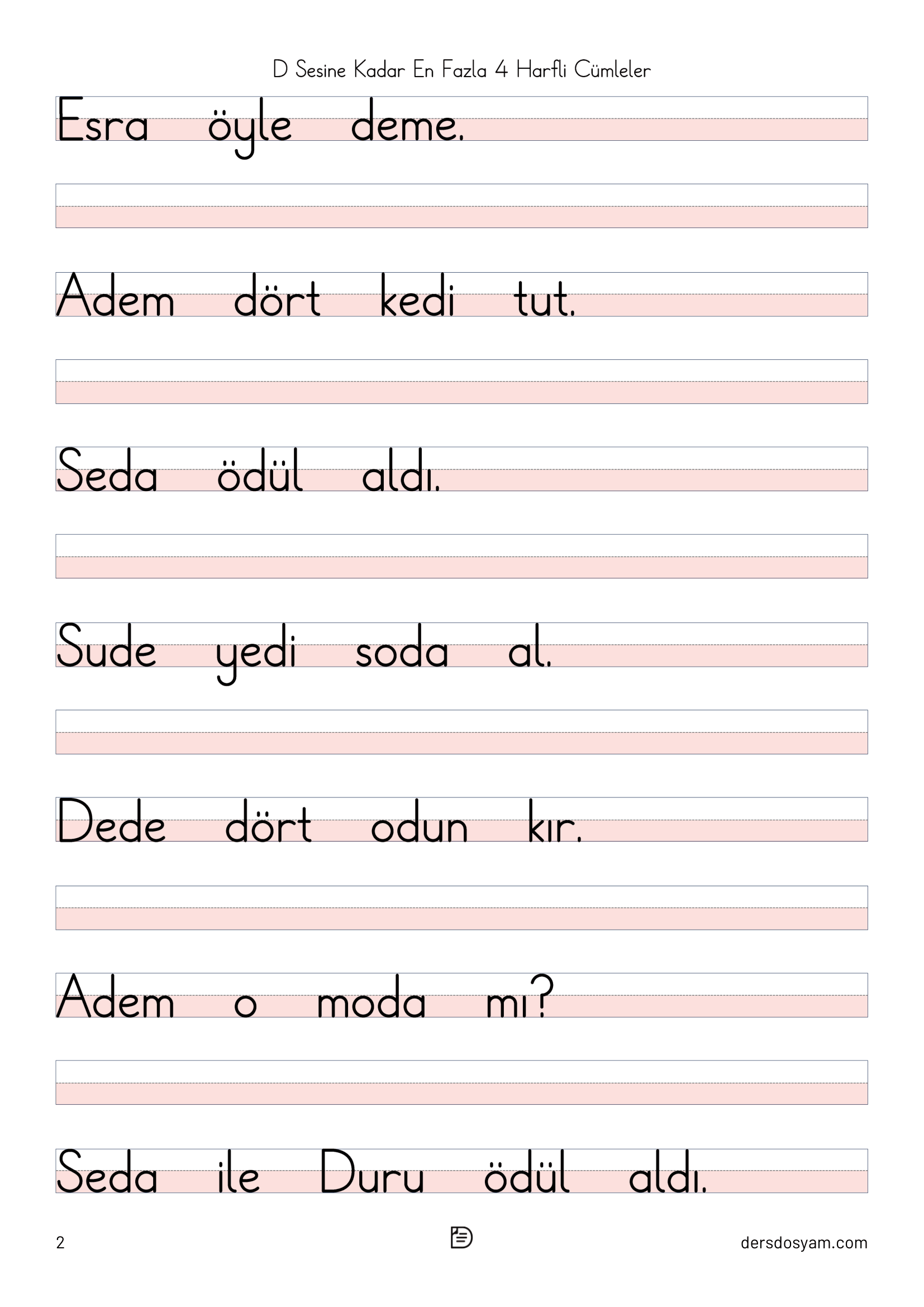 D Sesine Kadar En Fazla 4 Harfli Cümleler

Esra öyle deme.

Adem dört kedi tut.

Seda ödül aldı.

Sude yedi soda al.

Dede dört odun kır.

Adem o moda mı?

Seda ile Duru ödül aldı.

2

dersdosyam.com